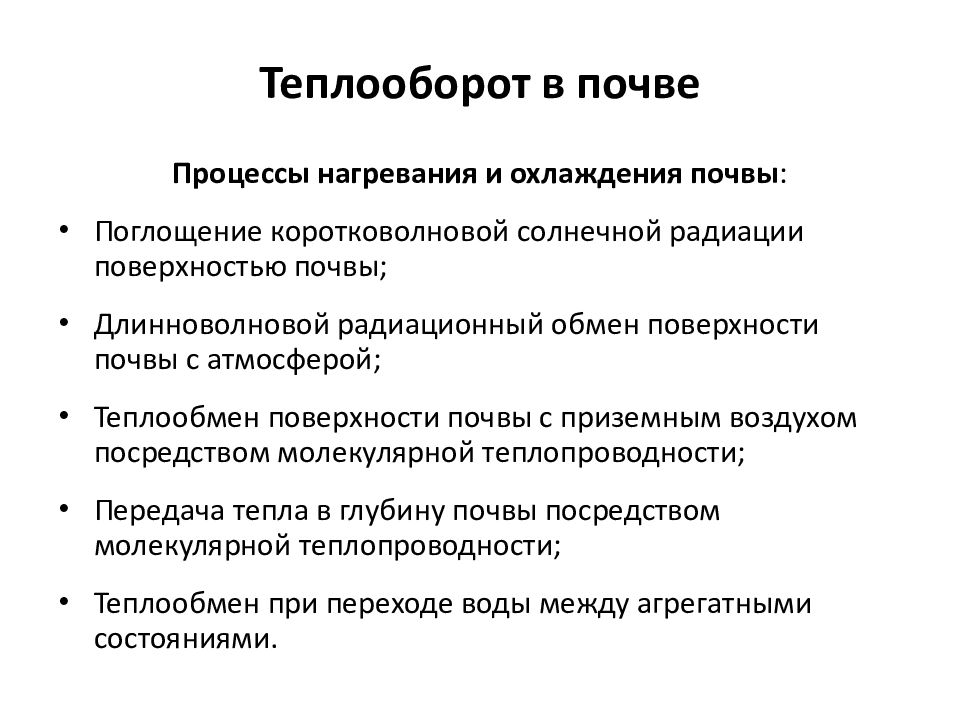 Теплооборот в почве

Процессы нагревания и охлаждения почвы:

• Поглощение коротковолновой солнечной радиации поверхностью почвы;

• Длинноволновой радиационный обмен поверхности почвы с атмосферой;

• Теплообмен поверхности почвы с приземным воздухом посредством молекулярной теплопроводности;

• Передача тепла в глубину почвы посредством молекулярной теплопроводности;

• Теплообмен при переходе воды между агрегатными состояниями.